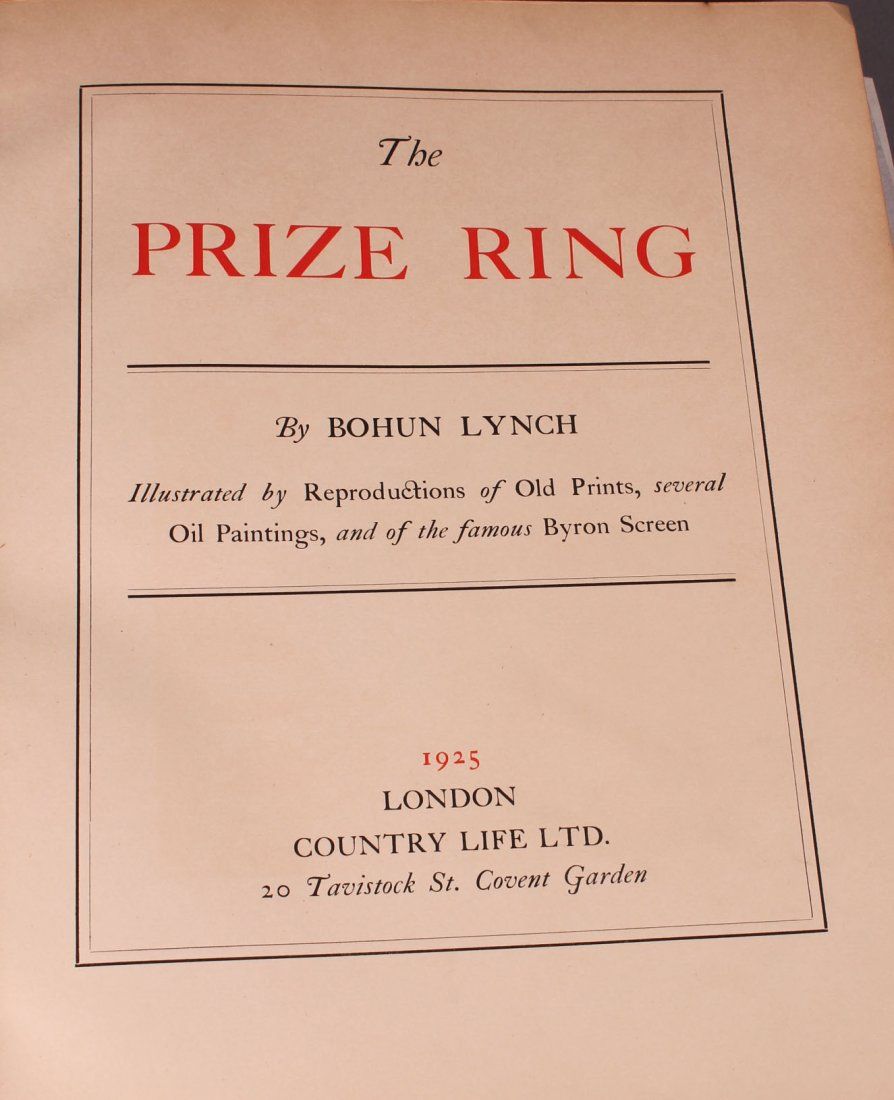 The

PRIZE RING

By BOHUN LYNCH

Illustrated by Reproductions of Old Prints, several Oil Paintings, and of the famous Byron Screen

1925
LONDON
COUNTRY LIFE LTD.
20 Tavistock St. Covent Garden